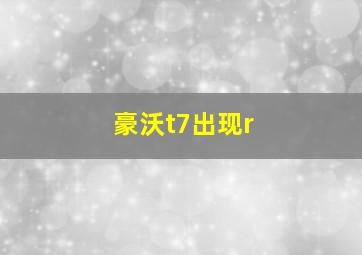 豪沃t7出现r